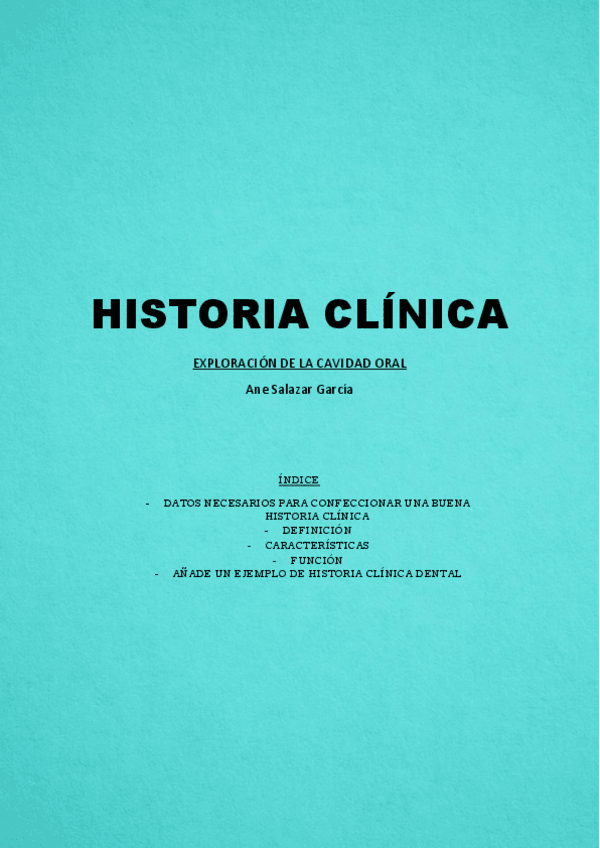 HISTORIA CLÍNICA

EXPLORACIÓN DE LA CAVIDAD ORAL

Ane Salazar García

ÍNDICE

- DATOS NECESARIOS PARA CONFECCIONAR UNA BUENA HISTORIA CLÍNICA
- DEFINICIÓN
- CARACTERÍSTICAS
- FUNCIÓN
- AÑADE UN EJEMPLO DE HISTORIA CLÍNICA DENTAL